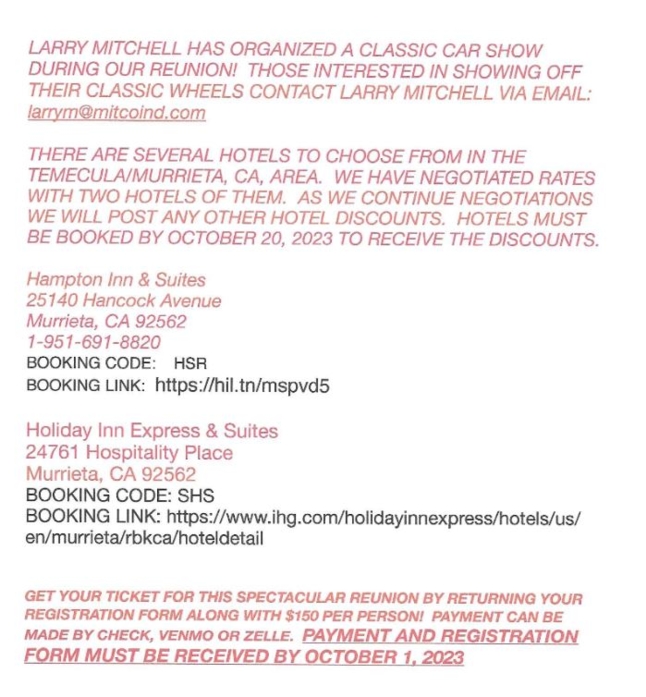 LARRY MITCHELL HAS ORGANIZED A CLASSIC CAR SHOW DURING OUR REUNION! THOSE INTERESTED IN SHOWING OFF THEIR CLASSIC WHEELS CONTACT LARRY MITCHELL VIA EMAIL: larrym@mitcoind.com

THERE ARE SEVERAL HOTELS TO CHOOSE FROM IN THE TEMECULA/MURRIETA, CA, AREA. WE HAVE NEGOTIATED RATES WITH TWO HOTELS OF THEM. AS WE CONTINUE NEGOTIATIONS WE WILL POST ANY OTHER HOTEL DISCOUNTS. HOTELS MUST BE BOOKED BY OCTOBER 20, 2023 TO RECEIVE THE DISCOUNTS.

Hampton Inn & Suites
25140 Hancock Avenue
Murrieta, CA 92562
1-951-691-8820
BOOKING CODE: HSR
BOOKING LINK: https://hil.tn/mspvd5

Holiday Inn Express & Suites
24761 Hospitality Place
Murrieta, CA 92562
BOOKING CODE: SHS
BOOKING LINK: https://www.ihg.com/holidayinnexpress/hotels/us/en/murrieta/rbkca/hoteldetail

GET YOUR TICKET FOR THIS SPECTACULAR REUNION BY RETURNING YOUR REGISTRATION FORM ALONG WITH $150 PER PERSON! PAYMENT CAN BE MADE BY CHECK, VENMO OR ZELLE. PAYMENT AND REGISTRATION FORM MUST BE RECEIVED BY OCTOBER 1, 2023